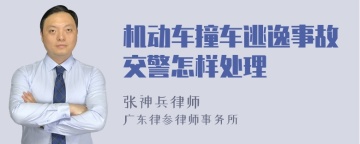 机动车撞车逃逸事故交警怎样处理

张神兵律师
广东律参律师事务所